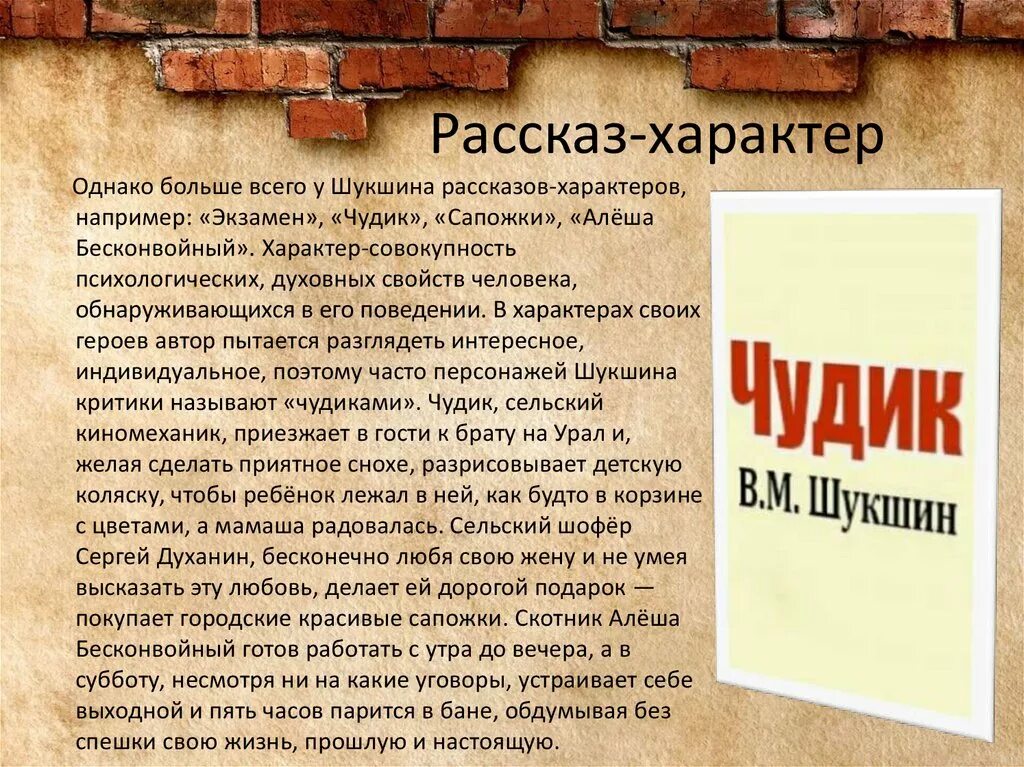 Рассказ-характер

Однако больше всего у Шукшина рассказов-характеров, например: «Экзамен», «Чудик», «Сапожки», «Алёша Бесконвойный». Характер-совокупность психологических, духовных свойств человека, обнаруживающихся в его поведении. В характерах своих героев автор пытается разглядеть интересное, индивидуальное, поэтому часто персонажей Шукшина критики называют «чудиками». Чудик, сельский киномеханик, приезжает в гости к брату на Урал и, желая сделать приятное снохе, разрисовывает детскую коляску, чтобы ребёнок лежал в ней, как будто в корзине с цветами, а мамаша радовалась. Сельский шофёр Сергей Духанин, бесконечно любя свою жену и не умея высказать эту любовь, делает ей дорогой подарок — покупает городские красивые сапожки. Скотник Алёша Бесконвойный готов работать с утра до вечера, а в субботу, несмотря ни на какие уговоры, устраивает себе выходной и пять часов парится в бане, обдумывая без спешки свою жизнь, прошлую и настоящую.

ЧУДИК
В.М. ШУКШИН